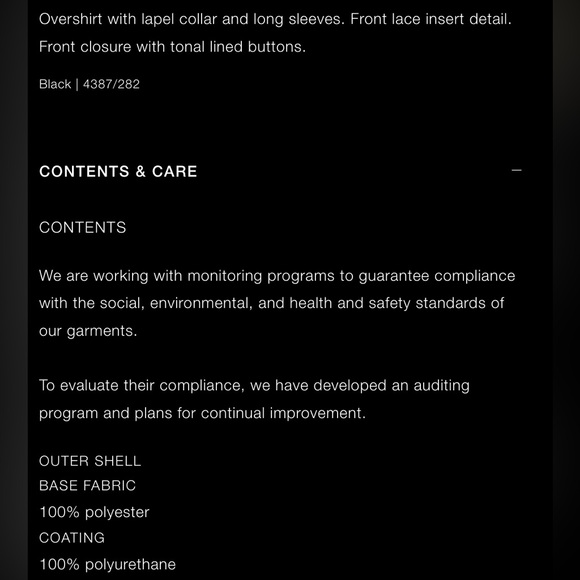 Overshirt with lapel collar and long sleeves. Front lace insert detail. Front closure with tonal lined buttons.

Black | 4387/282

CONTENTS & CARE —

CONTENTS

We are working with monitoring programs to guarantee compliance with the social, environmental, and health and safety standards of our garments.

To evaluate their compliance, we have developed an auditing program and plans for continual improvement.

OUTER SHELL
BASE FABRIC
100% polyester
COATING
100% polyurethane